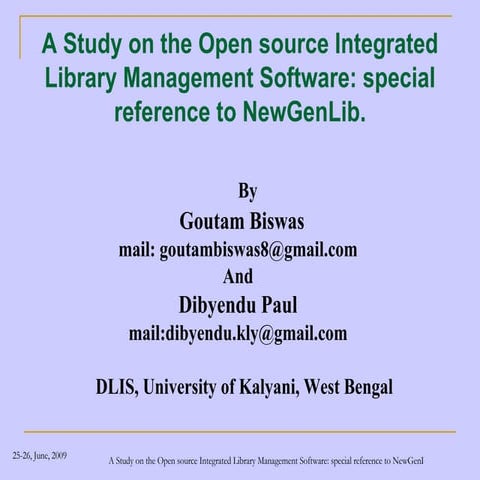 A Study on the Open source Integrated Library Management Software: special reference to NewGenLib.

By
Goutam Biswas
mail: goutambiswas8@gmail.com
And
Dibyendu Paul
mail:dibyendu.kly@gmail.com

DLIS, University of Kalyani, West Bengal

25-26, June, 2009

A Study on the Open source Integrated Library Management Software: special reference to NewGenl